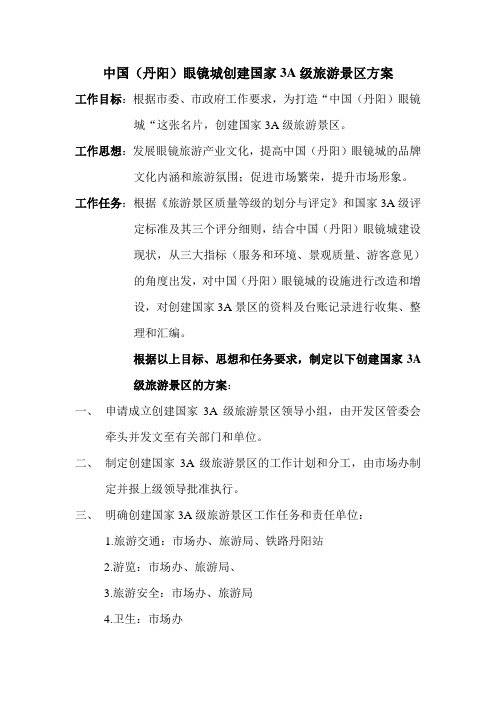 中国（丹阳）眼镜城创建国家 3A 级旅游景区方案

工作目标：根据市委、市政府工作要求，为打造“中国（丹阳）眼镜城“这张名片，创建国家 3A 级旅游景区。

工作思想：发展眼镜旅游产业文化，提高中国（丹阳）眼镜城的品牌文化内涵和旅游氛围；促进市场繁荣，提升市场形象。

工作任务：根据《旅游景区质量等级的划分与评定》和国家 3A 级评定标准及其三个评分细则，结合中国（丹阳）眼镜城建设现状，从三大指标（服务和环境、景观质量、游客意见）的角度出发，对中国（丹阳）眼镜城的设施进行改造和增设，对创建国家 3A 景区的资料及台账记录进行收集、整理和汇编。

根据以上目标、思想和任务要求，制定以下创建国家 3A 级旅游景区的方案：

一、 申请成立创建国家 3A 级旅游景区领导小组，由开发区管委会牵头并发文至有关部门和单位。

二、 制定创建国家 3A 级旅游景区的工作计划和分工，由市场办制定并报上级领导批准执行。

三、 明确创建国家 3A 级旅游景区工作任务和责任单位：

1.旅游交通：市场办、旅游局、铁路丹阳站

2.游览：市场办、旅游局、

3.旅游安全：市场办、旅游局

4.卫生：市场办